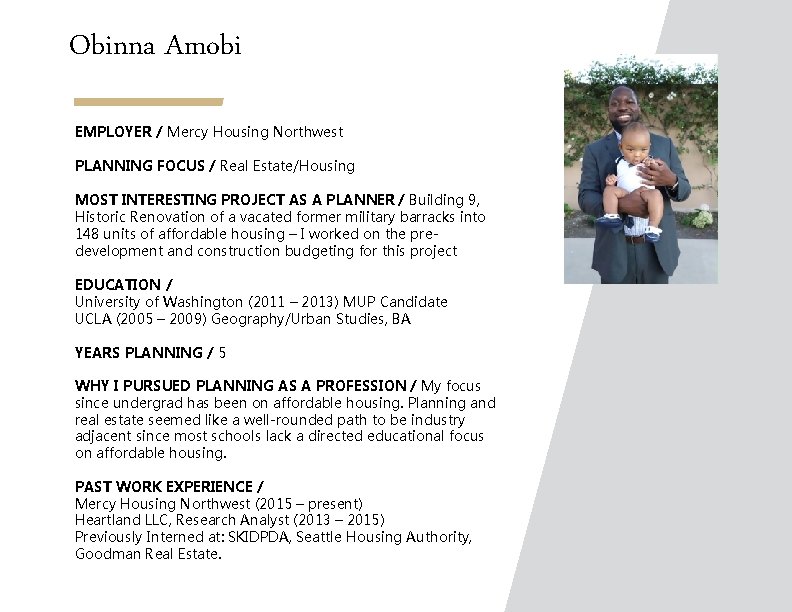 Obinna Amobi

EMPLOYER / Mercy Housing Northwest

PLANNING FOCUS / Real Estate/Housing

MOST INTERESTING PROJECT AS A PLANNER / Building 9, Historic Renovation of a vacated former military barracks into 148 units of affordable housing – I worked on the pre-development and construction budgeting for this project

EDUCATION /
University of Washington (2011 – 2013) MUP Candidate
UCLA (2005 – 2009) Geography/Urban Studies, BA

YEARS PLANNING / 5

WHY I PURSUED PLANNING AS A PROFESSION / My focus since undergrad has been on affordable housing. Planning and real estate seemed like a well-rounded path to be industry adjacent since most schools lack a directed educational focus on affordable housing.

PAST WORK EXPERIENCE /
Mercy Housing Northwest (2015 – present)
Heartland LLC, Research Analyst (2013 – 2015)
Previously Interned at: SKIDPDA, Seattle Housing Authority, Goodman Real Estate.